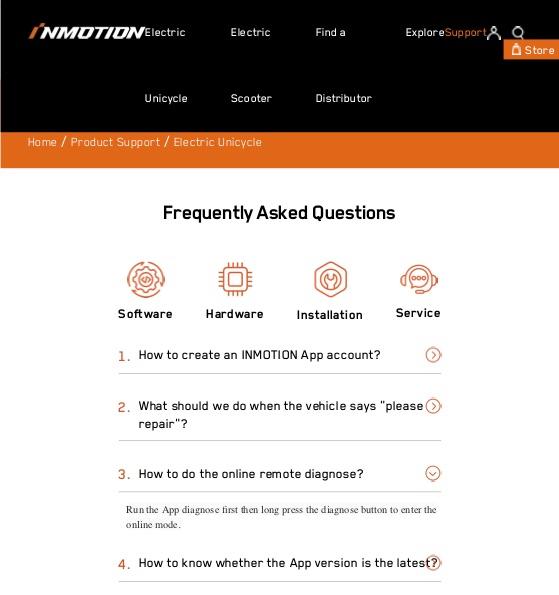 INMOTION Electric Unicycle Electric Scooter Find a Distributor Explore Support Store

Home / Product Support / Electric Unicycle

Frequently Asked Questions

Software Hardware Installation Service

1. How to create an INMOTION App account?

2. What should we do when the vehicle says "please repair"?

3. How to do the online remote diagnose?

Run the App diagnose first then long press the diagnose button to enter the online mode.

4. How to know whether the App version is the latest?